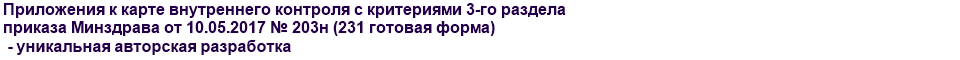 Приложения к карте внутреннего контроля с критериями 3-го раздела приказа Минздрава от 10.05.2017 № 203н (231 готовая форма)
 - уникальная авторская разработка